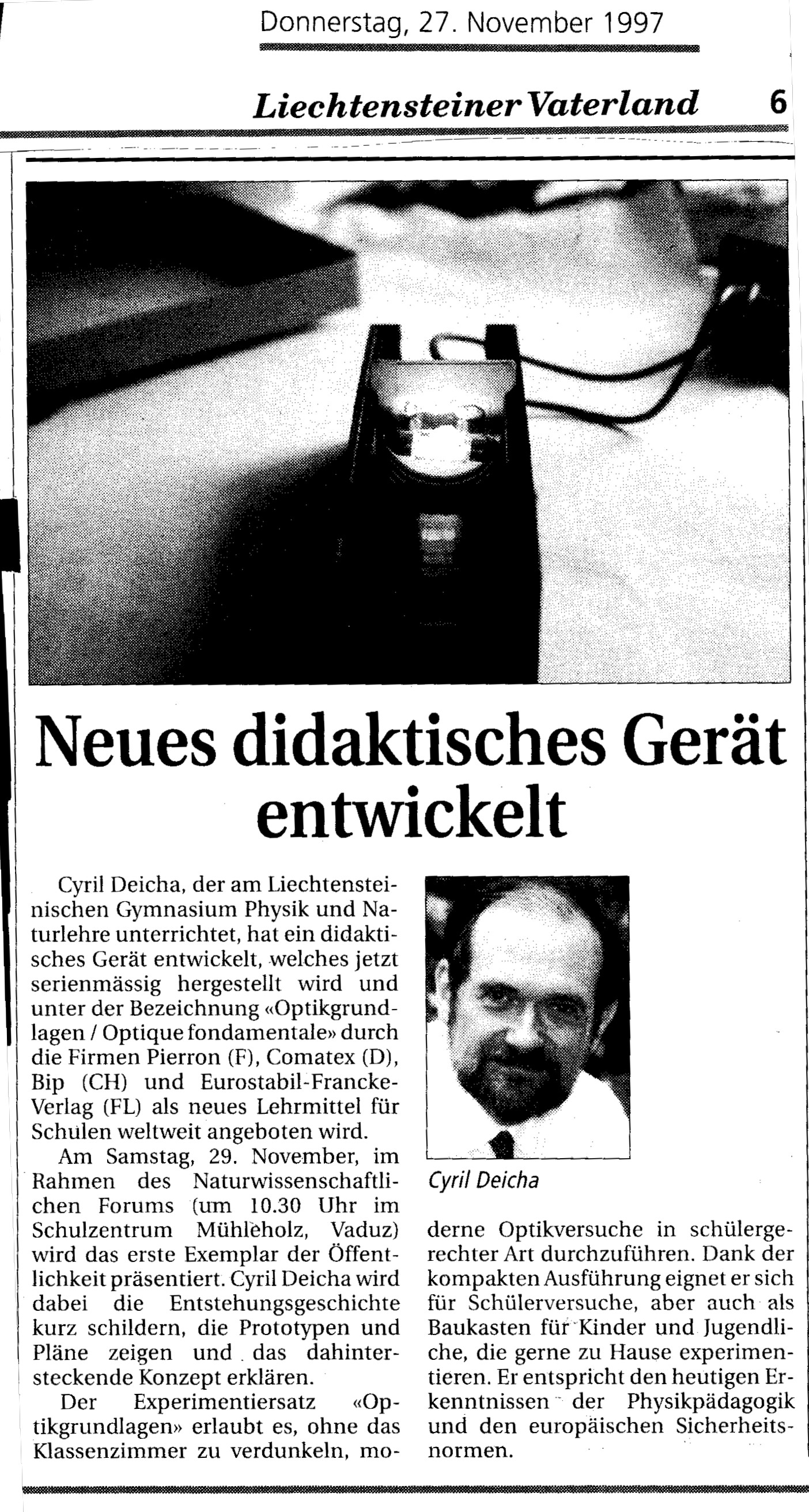 Donnerstag, 27. November 1997

Liechtensteiner Vaterland 6

Neues didaktisches Gerät entwickelt

Cyril Deicha, der am Liechtensteinischen Gymnasium Physik und Naturlehre unterrichtet, hat ein didaktisches Gerät entwickelt, welches jetzt serienmässig hergestellt wird und unter der Bezeichnung «Optikgrundlagen / Optique fondamentale» durch die Firmen Pierron (F), Comatex (D), Bip (CH) und Eurostabil-Francke-Verlag (FL) als neues Lehrmittel für Schulen weltweit angeboten wird.

Am Samstag, 29. November, im Rahmen des Naturwissenschaftlichen Forums (um 10.30 Uhr im Schulzentrum Mühleholz, Vaduz) wird das erste Exemplar der Öffentlichkeit präsentiert. Cyril Deicha wird dabei die Entstehungsgeschichte kurz schildern, die Prototypen und Pläne zeigen und das dahintersteckende Konzept erklären.

Der Experimentiersatz «Optikgrundlagen» erlaubt es, ohne das Klassenzimmer zu verdunkeln, moderne Optikversuche in schülergerechter Art durchzuführen. Dank der kompakten Ausführung eignet er sich für Schülerversuche, aber auch als Baukasten für Kinder und Jugendliche, die gerne zu Hause experimentieren. Er entspricht den heutigen Erkenntnissen der Physikpädagogik und den europäischen Sicherheitsnormen.

Cyril Deicha